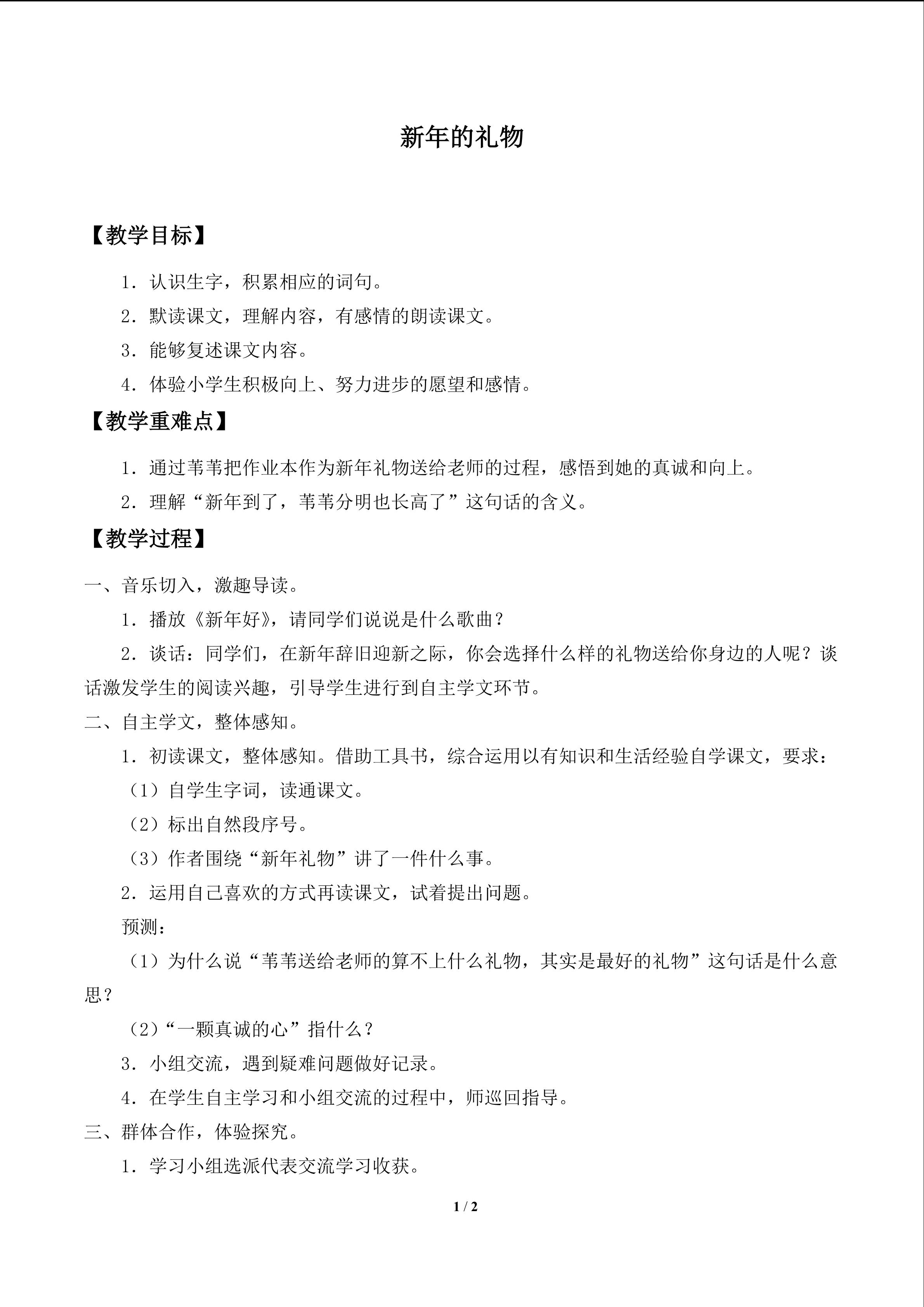 新年的礼物

【教学目标】

1．认识生字，积累相应的词句。

2．默读课文，理解内容，有感情的朗读课文。

3．能够复述课文内容。

4．体验小学生积极向上、努力进步的愿望和感情。

【教学重难点】

1．通过苇苇把作业本作为新年礼物送给老师的过程，感悟到她的真诚和向上。

2．理解“新年到了，苇苇分明也长高了”这句话的含义。

【教学过程】

一、音乐切入，激趣导读。

1．播放《新年好》，请同学们说说是什么歌曲？

2．谈话：同学们，在新年辞旧迎新之际，你会选择什么样的礼物送给你身边的人呢？谈话激发学生的阅读兴趣，引导学生进行到自主学文环节。

二、自主学文，整体感知。

1．初读课文，整体感知。借助工具书，综合运用以有知识和生活经验自学课文，要求：

（1）自学生字词，读通课文。

（2）标出自然段序号。

（3）作者围绕“新年礼物”讲了一件什么事。

2．运用自己喜欢的方式再读课文，试着提出问题。

预测：

（1）为什么说“苇苇送给老师的算不上什么礼物，其实是最好的礼物”这句话是什么意思？

（2）“一颗真诚的心”指什么？

3．小组交流，遇到疑难问题做好记录。

4．在学生自主学习和小组交流的过程中，师巡回指导。

三、群体合作，体验探究。

1．学习小组选派代表交流学习收获。

1 / 2